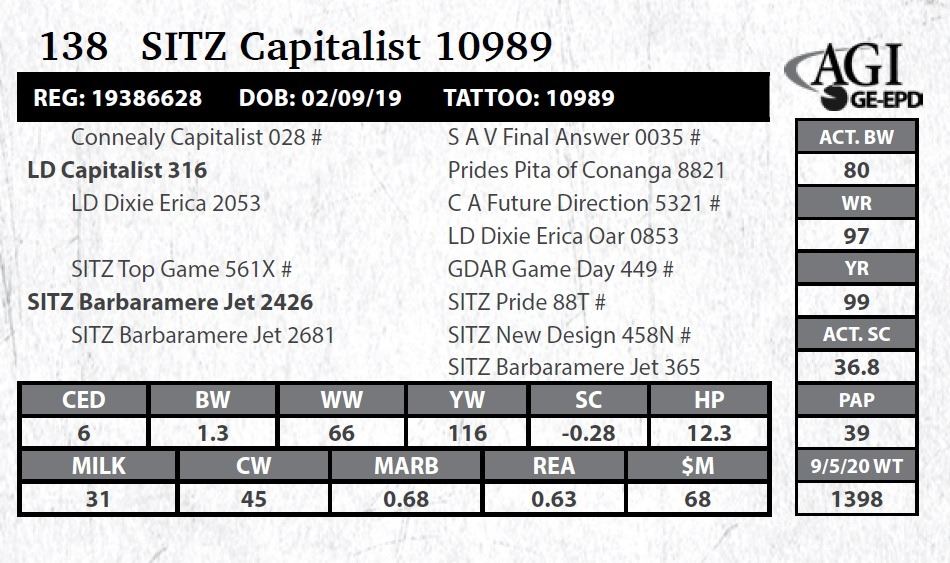 138 SITZ Capitalist 10989

AGI GE-EPD

REG: 19386628 DOB: 02/09/19 TATTOO: 10989

Connealy Capitalist 028 #
LD Capitalist 316
LD Dixie Erica 2053

SITZ Top Game 561X #
SITZ Barbaramere Jet 2426
SITZ Barbaramere Jet 2681

S A V Final Answer 0035 #
Prides Pita of Conanga 8821
C A Future Direction 5321 #
LD Dixie Erica Oar 0853
GDAR Game Day 449 #
SITZ Pride 88T #
SITZ New Design 458N #
SITZ Barbaramere Jet 365

| CED | BW | WW | YW | SC | HP |
|---|---|---|---|---|---|
| 6 | 1.3 | 66 | 116 | -0.28 | 12.3 |

| MILK | CW | MARB | REA | $M |
|---|---|---|---|---|
| 31 | 45 | 0.68 | 0.63 | 68 |

| ACT. BW |
|---|
| 80 |
| WR |
| 97 |
| YR |
| 99 |
| ACT. SC |
| 36.8 |
| PAP |
| 39 |
| 9/5/20 WT |
| 1398 |